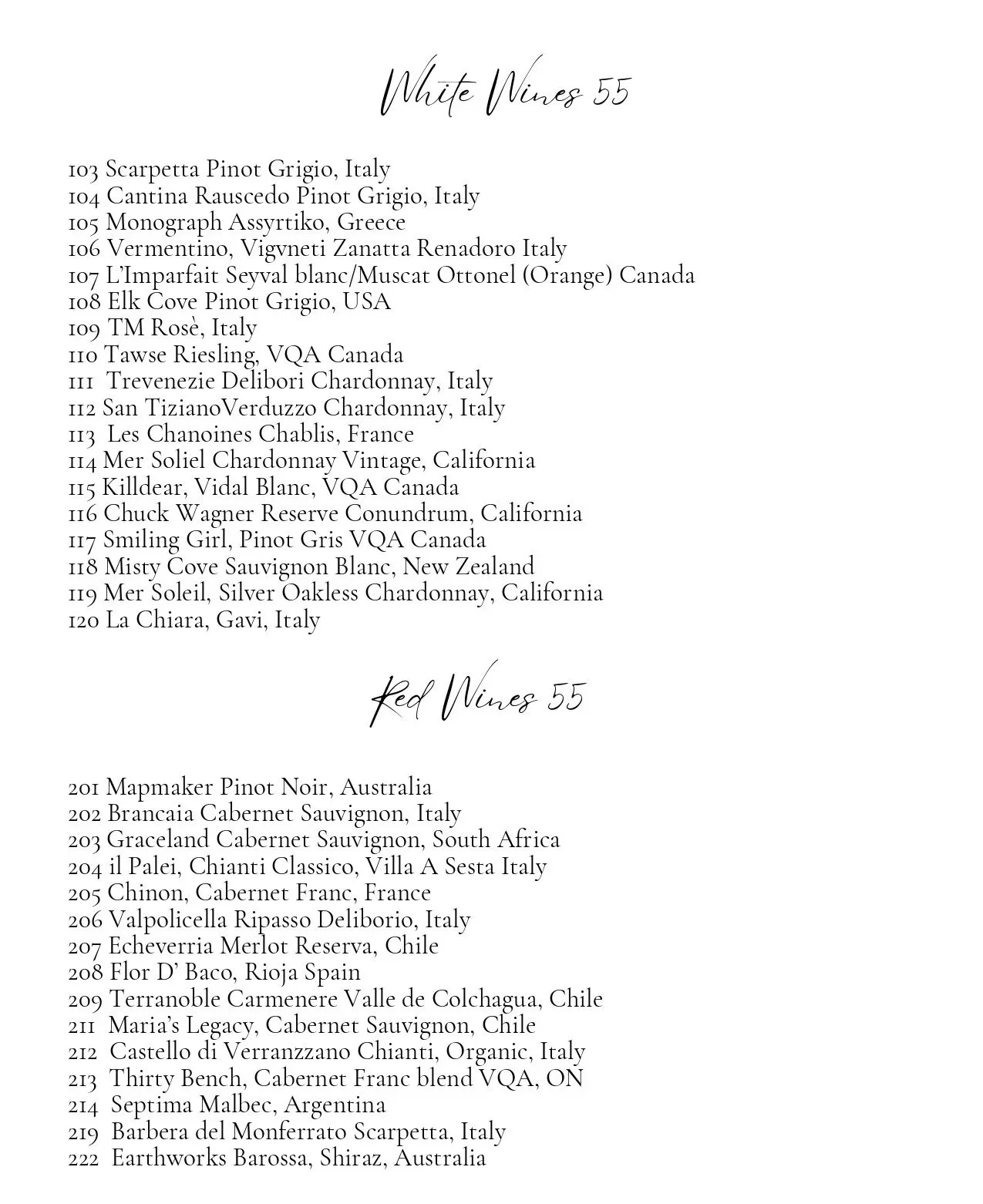 White Wines 55

103 Scarpetta Pinot Grigio, Italy
104 Cantina Rauscedo Pinot Grigio, Italy
105 Monograph Assyrtiko, Greece
106 Vermentino, Vigvneti Zanatta Renadoro Italy
107 L'Imparfait Seyval blanc/Muscat Ottonel (Orange) Canada
108 Elk Cove Pinot Grigio, USA
109 TM Rosè, Italy
110 Tawse Riesling, VQA Canada
111 Trevenezie Delibori Chardonnay, Italy
112 San TizianoVerduzzo Chardonnay, Italy
113 Les Chanoines Chablis, France
114 Mer Soliel Chardonnay Vintage, California
115 Killdear, Vidal Blanc, VQA Canada
116 Chuck Wagner Reserve Conundrum, California
117 Smiling Girl, Pinot Gris VQA Canada
118 Misty Cove Sauvignon Blanc, New Zealand
119 Mer Soleil, Silver Oakless Chardonnay, California
120 La Chiara, Gavi, Italy

Red Wines 55

201 Mapmaker Pinot Noir, Australia
202 Brancaia Cabernet Sauvignon, Italy
203 Graceland Cabernet Sauvignon, South Africa
204 il Palei, Chianti Classico, Villa A Sesta Italy
205 Chinon, Cabernet Franc, France
206 Valpolicella Ripasso Deliborio, Italy
207 Echeverria Merlot Reserva, Chile
208 Flor D' Baco, Rioja Spain
209 Terranoble Carmenere Valle de Colchagua, Chile
211 Maria's Legacy, Cabernet Sauvignon, Chile
212 Castello di Verranzzano Chianti, Organic, Italy
213 Thirty Bench, Cabernet Franc blend VQA, ON
214 Septima Malbec, Argentina
219 Barbera del Monferrato Scarpetta, Italy
222 Earthworks Barossa, Shiraz, Australia